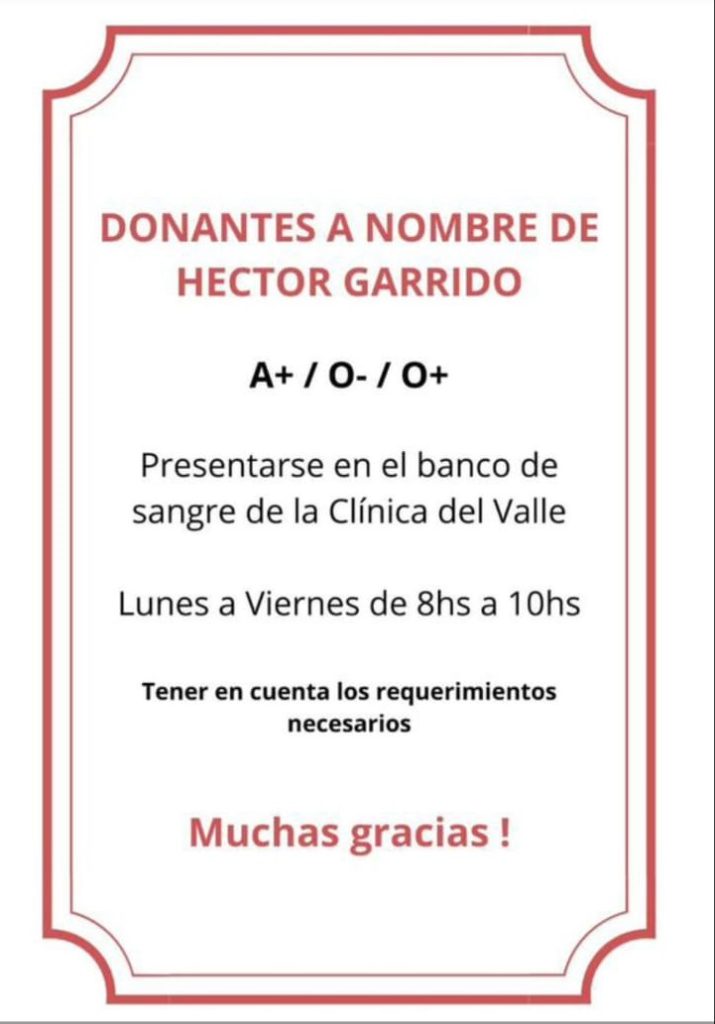 DONANTES A NOMBRE DE HECTOR GARRIDO

A+ / O- / O+

Presentarse en el banco de sangre de la Clínica del Valle

Lunes a Viernes de 8hs a 10hs

Tener en cuenta los requerimientos necesarios

Muchas gracias !